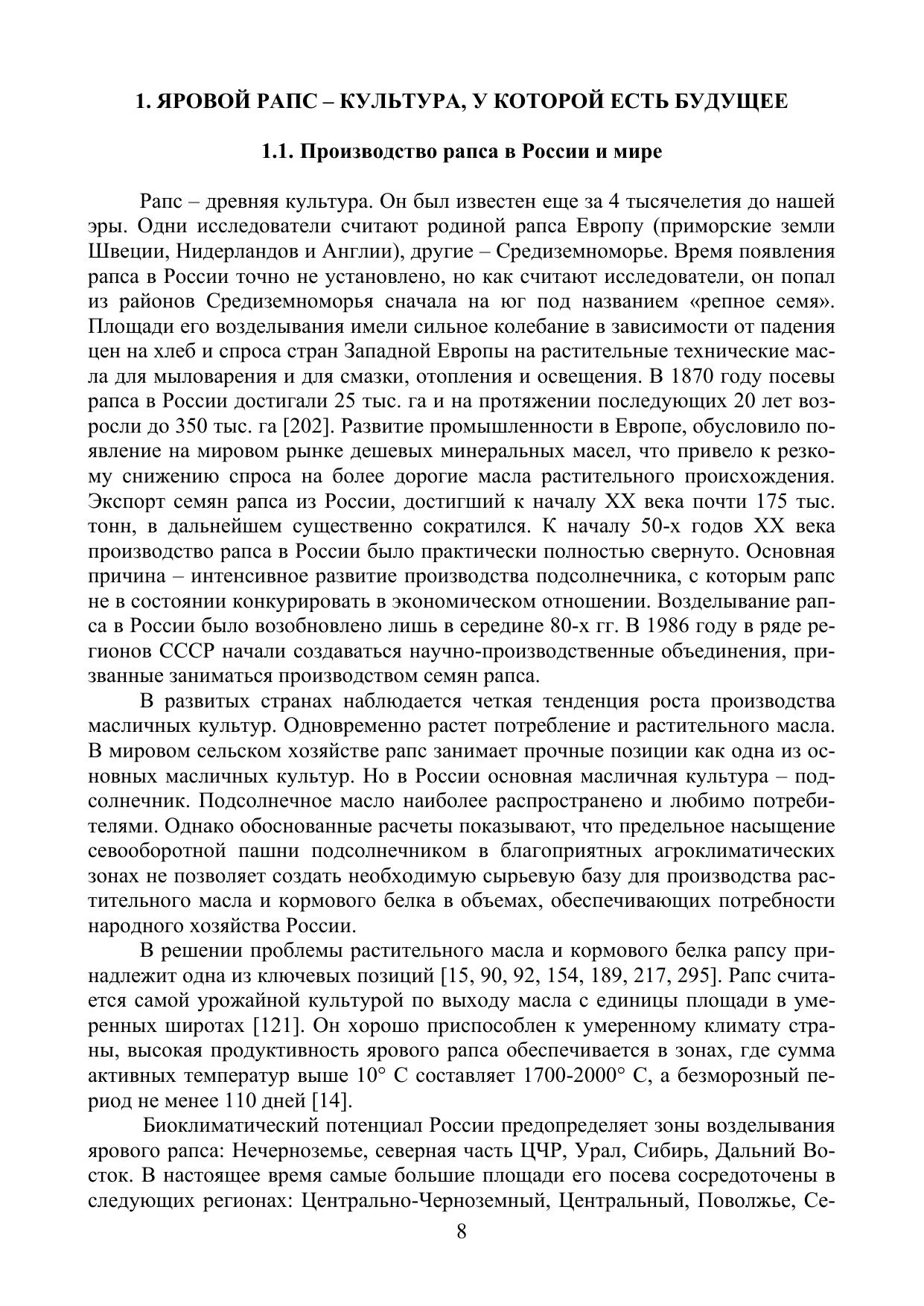 1. ЯРОВОЙ РАПС – КУЛЬТУРА, У КОТОРОЙ ЕСТЬ БУДУЩЕЕ

1.1. Производство рапса в России и мире

Рапс – древняя культура. Он был известен еще за 4 тысячелетия до нашей эры. Одни исследователи считают родиной рапса Европу (приморские земли Швеции, Нидерландов и Англии), другие – Средиземноморье. Время появления рапса в России точно не установлено, но как считают исследователи, он попал из районов Средиземноморья сначала на юг под названием «репное семя». Площади его возделывания имели сильное колебание в зависимости от падения цен на хлеб и спроса стран Западной Европы на растительные технические масла для мыловарения и для смазки, отопления и освещения. В 1870 году посевы рапса в России достигали 25 тыс. га и на протяжении последующих 20 лет возросли до 350 тыс. га [202]. Развитие промышленности в Европе, обусловило появление на мировом рынке дешевых минеральных масел, что привело к резкому снижению спроса на более дорогие масла растительного происхождения. Экспорт семян рапса из России, достигший к началу XX века почти 175 тыс. тонн, в дальнейшем существенно сократился. К началу 50-х годов XX века производство рапса в России было практически полностью свернуто. Основная причина – интенсивное развитие производства подсолнечника, с которым рапс не в состоянии конкурировать в экономическом отношении. Возделывание рапса в России было возобновлено лишь в середине 80-х гг. В 1986 году в ряде регионов СССР начали создаваться научно-производственные объединения, призванные заниматься производством семян рапса.

В развитых странах наблюдается четкая тенденция роста производства масличных культур. Одновременно растет потребление и растительного масла. В мировом сельском хозяйстве рапс занимает прочные позиции как одна из основных масличных культур. Но в России основная масличная культура – подсолнечник. Подсолнечное масло наиболее распространено и любимо потребителями. Однако обоснованные расчеты показывают, что предельное насыщение севооборотной пашни подсолнечником в благоприятных агроклиматических зонах не позволяет создать необходимую сырьевую базу для производства растительного масла и кормового белка в объемах, обеспечивающих потребности народного хозяйства России.

В решении проблемы растительного масла и кормового белка рапсу принадлежит одна из ключевых позиций [15, 90, 92, 154, 189, 217, 295]. Рапс считается самой урожайной культурой по выходу масла с единицы площади в умеренных широтах [121]. Он хорошо приспособлен к умеренному климату страны, высокая продуктивность ярового рапса обеспечивается в зонах, где сумма активных температур выше 10° С составляет 1700-2000° С, а безморозный период не менее 110 дней [14].

Биоклиматический потенциал России предопределяет зоны возделывания ярового рапса: Нечерноземье, северная часть ЦЧР, Урал, Сибирь, Дальний Восток. В настоящее время самые большие площади его посева сосредоточены в следующих регионах: Центрально-Черноземный, Центральный, Поволжье, Се-

8